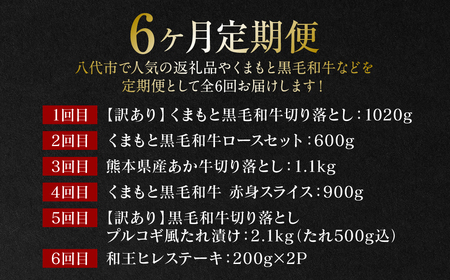 6ヶ月定期便

八代市で人気の返礼品やくまもと黒毛和牛などを定期便として全6回お届けします！

1回目 【訳あり】くまもと黒毛和牛切り落とし：1020g

2回目 くまもと黒毛和牛ロースセット：600g

3回目 熊本県産あか牛切り落とし：1.1kg

4回目 くまもと黒毛和牛 赤身スライス：900g

5回目 【訳あり】黒毛和牛切り落とし プルコギ風たれ漬け：2.1kg（たれ500g込）

6回目 和王ヒレステーキ：200g×2P